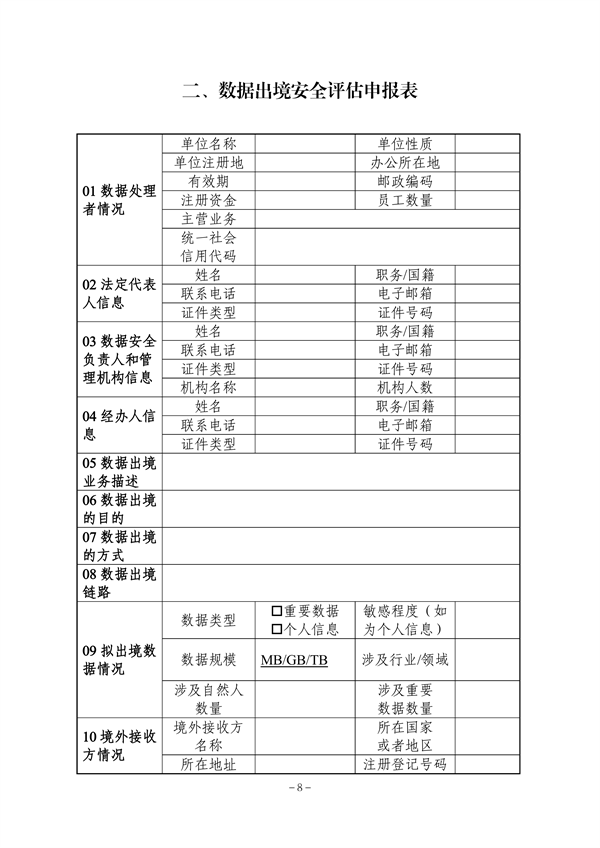 二、数据出境安全评估申报表

| | | | | |
|---|---|---|---|---|
| 01 数据处理者情况 | 单位名称 | | 单位性质 | |
| | 单位注册地 | | 办公所在地 | |
| | 有效期 | | 邮政编码 | |
| | 注册资金 | | 员工数量 | |
| | 主营业务 | | | |
| | 统一社会信用代码 | | | |
| 02 法定代表人信息 | 姓名 | | 职务/国籍 | |
| | 联系电话 | | 电子邮箱 | |
| | 证件类型 | | 证件号码 | |
| 03 数据安全负责人和管理机构信息 | 姓名 | | 职务/国籍 | |
| | 联系电话 | | 电子邮箱 | |
| | 证件类型 | | 证件号码 | |
| | 机构名称 | | 机构人数 | |
| 04 经办人信息 | 姓名 | | 职务/国籍 | |
| | 联系电话 | | 电子邮箱 | |
| | 证件类型 | | 证件号码 | |
| 05 数据出境业务描述 | | | | |
| 06 数据出境的目的 | | | | |
| 07 数据出境的方式 | | | | |
| 08 数据出境链路 | | | | |
| 09 拟出境数据情况 | 数据类型 | □重要数据 □个人信息 | 敏感程度（如为个人信息） | |
| | 数据规模 | MB/GB/TB | 涉及行业/领域 | |
| | 涉及自然人数量 | | 涉及重要数据数量 | |
| 10 境外接收方情况 | 境外接收方名称 | | 所在国家或者地区 | |
| | 所在地址 | | 注册登记号码 | |

– 8 –